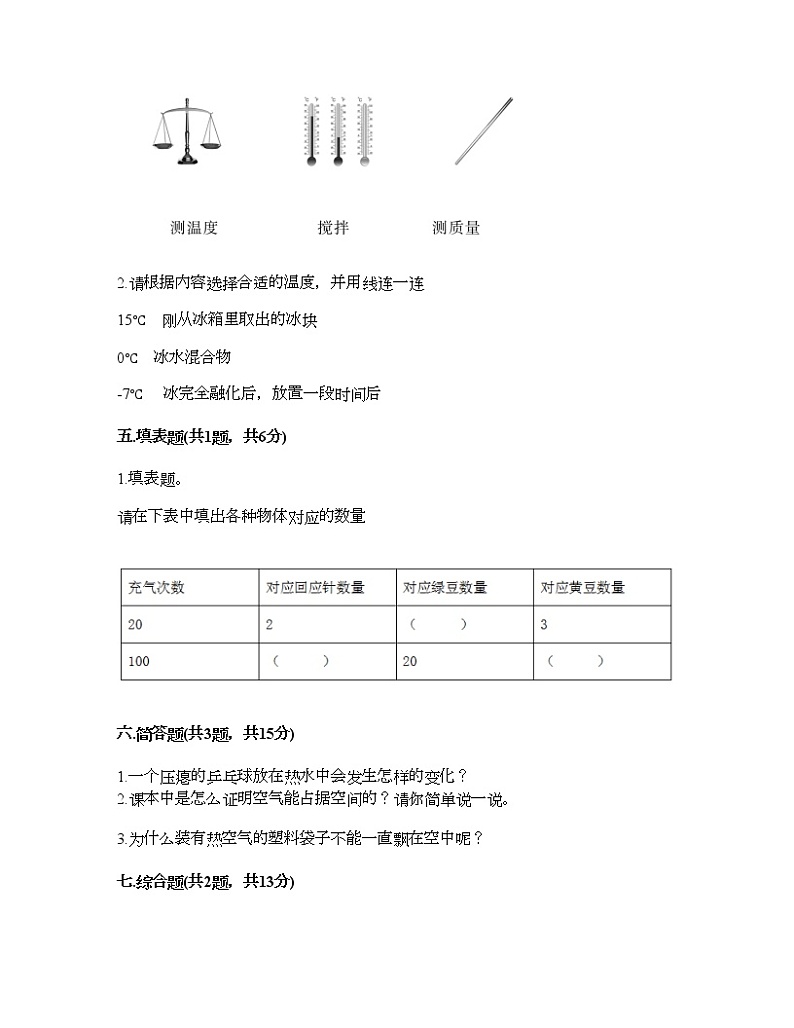 测温度　　　　搅拌　　　　测质量

2.请根据内容选择合适的温度，并用线连一连

15°C　刚从冰箱里取出的冰块

0°C　冰水混合物

-7°C　冰完全融化后，放置一段时间后

五.填表题(共1题，共6分)

1.填表题。

请在下表中填出各种物体对应的数量

| 充气次数 | 对应回应针数量 | 对应绿豆数量 | 对应黄豆数量 |
|---|---|---|---|
| 20 | 2 | （　　） | 3 |
| 100 | （　　） | 20 | （　　） |

六.简答题(共3题，共15分)

1.一个压瘪的乒乓球放在热水中会发生怎样的变化？
2.课本中是怎么证明空气能占据空间的？请你简单说一说。

3.为什么装有热空气的塑料袋子不能一直飘在空中呢？

七.综合题(共2题，共13分)